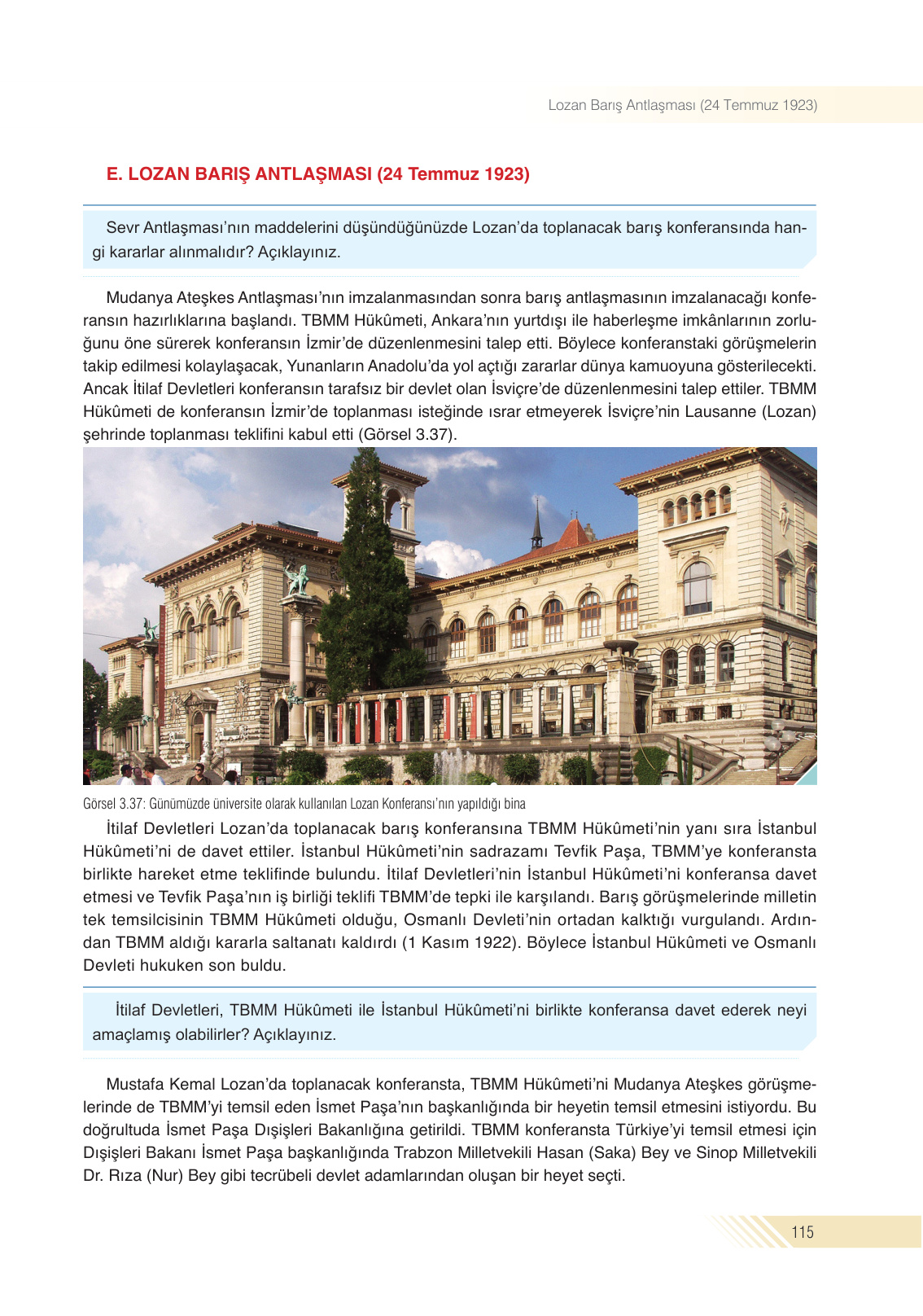 Lozan Barış Antlaşması (24 Temmuz 1923)

E. LOZAN BARIŞ ANTLAŞMASI (24 Temmuz 1923)

Sevr Antlaşması'nın maddelerini düşündüğünüzde Lozan'da toplanacak barış konferansında hangi kararlar alınmalıdır? Açıklayınız.

Mudanya Ateşkes Antlaşması'nın imzalanmasından sonra barış antlaşmasının imzalanacağı konferansın hazırlıklarına başlandı. TBMM Hükûmeti, Ankara'nın yurtdışı ile haberleşme imkânlarının zorluğunu öne sürerek konferansın İzmir'de düzenlenmesini talep etti. Böylece konferanstaki görüşmelerin takip edilmesi kolaylaşacak, Yunanların Anadolu'da yol açtığı zararlar dünya kamuoyuna gösterilecekti. Ancak İtilaf Devletleri konferansın tarafsız bir devlet olan İsviçre'de düzenlenmesini talep ettiler. TBMM Hükûmeti de konferansın İzmir'de toplanması isteğinde ısrar etmeyerek İsviçre'nin Lausanne (Lozan) şehrinde toplanması teklifini kabul etti (Görsel 3.37).

Görsel 3.37: Günümüzde üniversite olarak kullanılan Lozan Konferansı'nın yapıldığı bina

İtilaf Devletleri Lozan'da toplanacak barış konferansına TBMM Hükûmeti'nin yanı sıra İstanbul Hükûmeti'ni de davet ettiler. İstanbul Hükûmeti'nin sadrazamı Tevfik Paşa, TBMM'ye konferansta birlikte hareket etme teklifinde bulundu. İtilaf Devletleri'nin İstanbul Hükûmeti'ni konferansa davet etmesi ve Tevfik Paşa'nın iş birliği teklifi TBMM'de tepki ile karşılandı. Barış görüşmelerinde milletin tek temsilcisinin TBMM Hükûmeti olduğu, Osmanlı Devleti'nin ortadan kalktığı vurgulandı. Ardından TBMM aldığı kararla saltanatı kaldırdı (1 Kasım 1922). Böylece İstanbul Hükûmeti ve Osmanlı Devleti hukuken son buldu.

İtilaf Devletleri, TBMM Hükûmeti ile İstanbul Hükûmeti'ni birlikte konferansa davet ederek neyi amaçlamış olabilirler? Açıklayınız.

Mustafa Kemal Lozan'da toplanacak konferansta, TBMM Hükûmeti'ni Mudanya Ateşkes görüşmelerinde de TBMM'yi temsil eden İsmet Paşa'nın başkanlığında bir heyetin temsil etmesini istiyordu. Bu doğrultuda İsmet Paşa Dışişleri Bakanlığına getirildi. TBMM konferansta Türkiye'yi temsil etmesi için Dışişleri Bakanı İsmet Paşa başkanlığında Trabzon Milletvekili Hasan (Saka) Bey ve Sinop Milletvekili Dr. Rıza (Nur) Bey gibi tecrübeli devlet adamlarından oluşan bir heyet seçti.

115